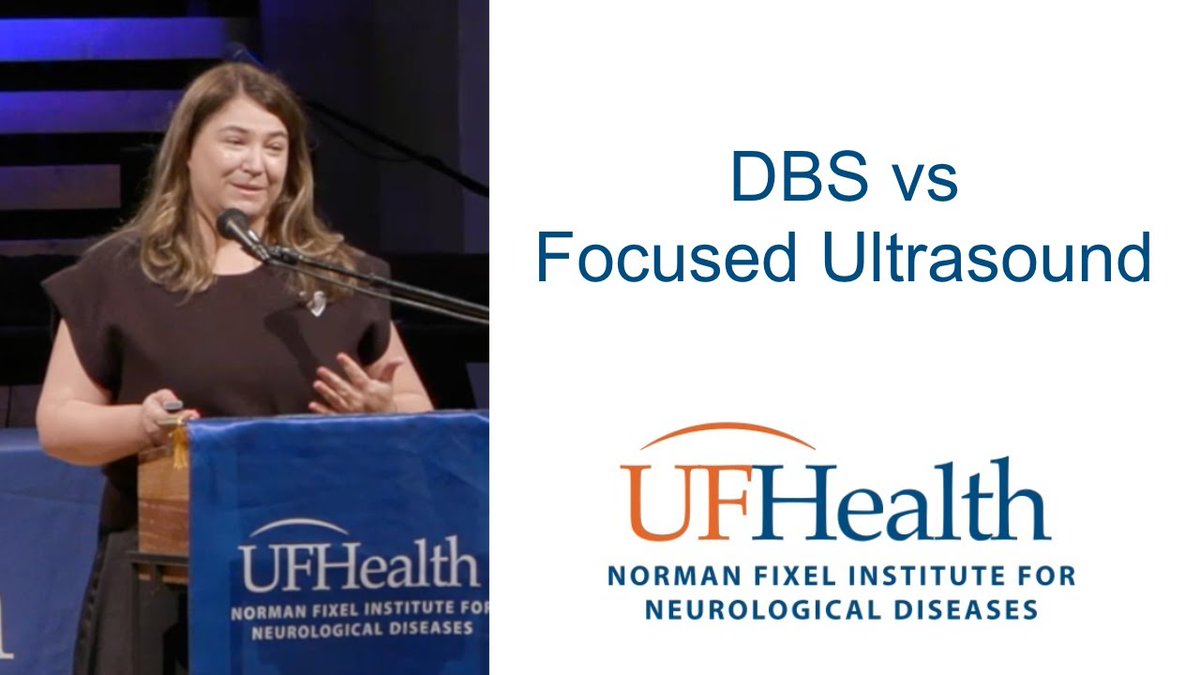 UFHealth
NORMAN FIXEL INSTITUTE FOR
NEUROLOGICAL DISEASES

DBS vs
Focused Ultrasound

UFHealth
NORMAN FIXEL INSTITUTE FOR
NEUROLOGICAL DISEASES